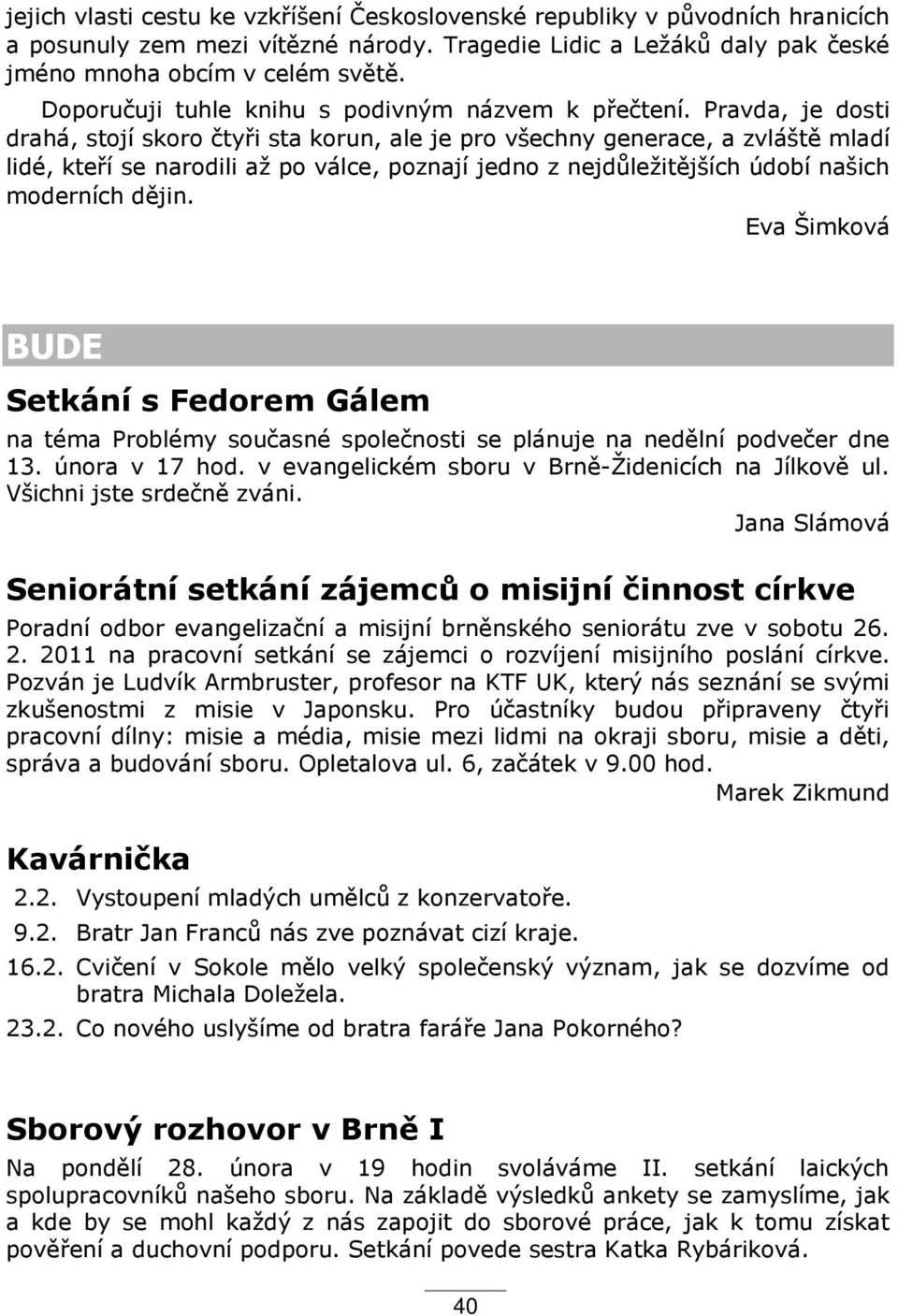 jejich vlasti cestu ke vzkříšení Československé republiky v původních hranicích a posunuly zem mezi vítězné národy. Tragedie Lidic a Ležáků daly pak české jméno mnoha obcím v celém světě.

Doporučuji tuhle knihu s podivným názvem k přečtení. Pravda, je dosti drahá, stojí skoro čtyři sta korun, ale je pro všechny generace, a zvláště mladí lidé, kteří se narodili až po válce, poznají jedno z nejdůležitějších údobí našich moderních dějin.

Eva Šimková

BUDE

Setkání s Fedorem Gálem

na téma Problémy současné společnosti se plánuje na nedělní podvečer dne 13. února v 17 hod. v evangelickém sboru v Brně-Židenicích na Jílkově ul. Všichni jste srdečně zváni.

Jana Slámová

Seniorátní setkání zájemců o misijní činnost církve

Poradní odbor evangelizační a misijní brněnského seniorátu zve v sobotu 26. 2. 2011 na pracovní setkání se zájemci o rozvíjení misijního poslání církve. Pozván je Ludvík Armbruster, profesor na KTF UK, který nás seznání se svými zkušenostmi z misie v Japonsku. Pro účastníky budou připraveny čtyři pracovní dílny: misie a média, misie mezi lidmi na okraji sboru, misie a děti, správa a budování sboru. Opletalova ul. 6, začátek v 9.00 hod.

Marek Zikmund

Kavárnička

2.2. Vystoupení mladých umělců z konzervatoře.

9.2. Bratr Jan Franců nás zve poznávat cizí kraje.

16.2. Cvičení v Sokole mělo velký společenský význam, jak se dozvíme od bratra Michala Doležela.

23.2. Co nového uslyšíme od bratra faráře Jana Pokorného?

Sborový rozhovor v Brně I

Na pondělí 28. února v 19 hodin svoláváme II. setkání laických spolupracovníků našeho sboru. Na základě výsledků ankety se zamyslíme, jak a kde by se mohl každý z nás zapojit do sborové práce, jak k tomu získat pověření a duchovní podporu. Setkání povede sestra Katka Rybáriková.

40